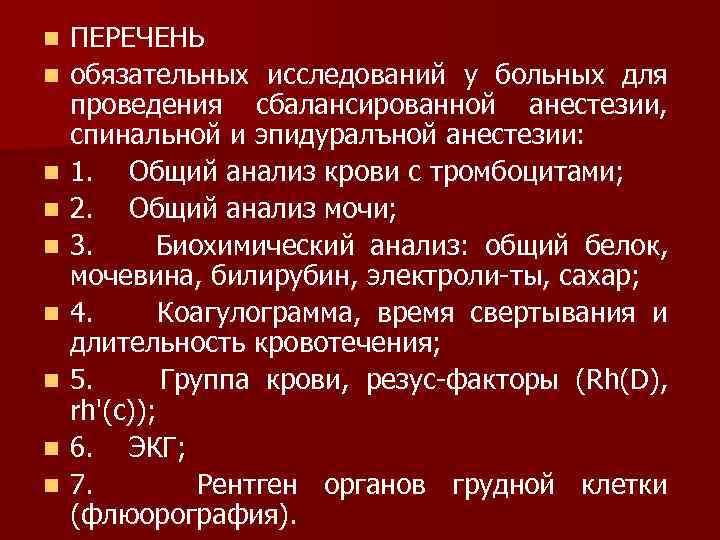 ПЕРЕЧЕНЬ

обязательных исследований у больных для проведения сбалансированной анестезии, спинальной и эпидуралъной анестезии:

1. Общий анализ крови с тромбоцитами;

2. Общий анализ мочи;

3. Биохимический анализ: общий белок, мочевина, билирубин, электроли-ты, сахар;

4. Коагулограмма, время свертывания и длительность кровотечения;

5. Группа крови, резус-факторы (Rh(D), rh'(c));

6. ЭКГ;

7. Рентген органов грудной клетки (флюорография).